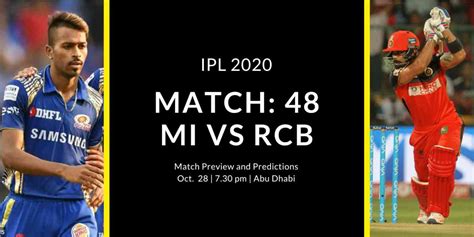 DHFL
SAMSUNG

IPL 2020

MATCH: 48
MI VS RCB

Match Preview and Predictions
Oct. 28 | 7.30 pm | Abu Dhabi